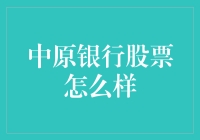 中原银行股票怎么样